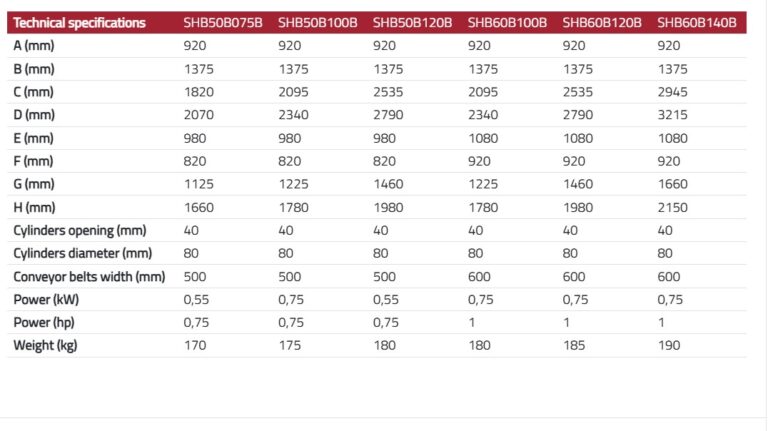 | Technical specifications | SHB50B075B | SHB50B100B | SHB50B120B | SHB60B100B | SHB60B120B | SHB60B140B |
|---|---|---|---|---|---|---|
| A (mm) | 920 | 920 | 920 | 920 | 920 | 920 |
| B (mm) | 1375 | 1375 | 1375 | 1375 | 1375 | 1375 |
| C (mm) | 1820 | 2095 | 2535 | 2095 | 2535 | 2945 |
| D (mm) | 2070 | 2340 | 2790 | 2340 | 2790 | 3215 |
| E (mm) | 980 | 980 | 980 | 1080 | 1080 | 1080 |
| F (mm) | 820 | 820 | 820 | 920 | 920 | 920 |
| G (mm) | 1125 | 1225 | 1460 | 1225 | 1460 | 1660 |
| H (mm) | 1660 | 1780 | 1980 | 1780 | 1980 | 2150 |
| Cylinders opening (mm) | 40 | 40 | 40 | 40 | 40 | 40 |
| Cylinders diameter (mm) | 80 | 80 | 80 | 80 | 80 | 80 |
| Conveyor belts width (mm) | 500 | 500 | 500 | 600 | 600 | 600 |
| Power (kW) | 0,55 | 0,75 | 0,55 | 0,75 | 0,75 | 0,75 |
| Power (hp) | 0,75 | 0,75 | 0,75 | 1 | 1 | 1 |
| Weight (kg) | 170 | 175 | 180 | 180 | 185 | 190 |